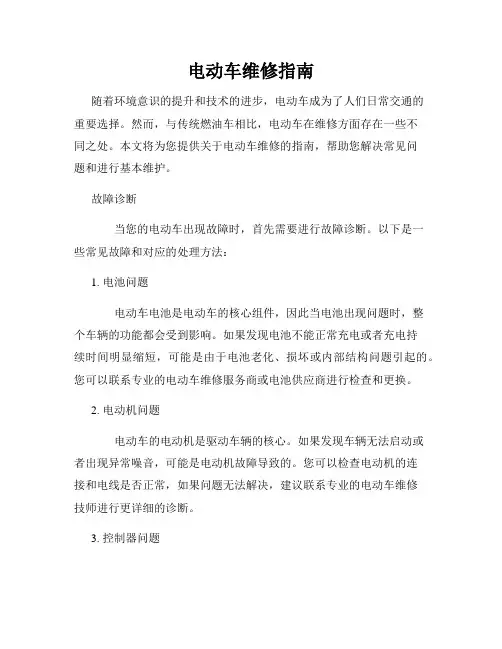 电动车维修指南

随着环境意识的提升和技术的进步，电动车成为了人们日常交通的重要选择。然而，与传统燃油车相比，电动车在维修方面存在一些不同之处。本文将为您提供关于电动车维修的指南，帮助您解决常见问题和进行基本维护。

故障诊断

当您的电动车出现故障时，首先需要进行故障诊断。以下是一些常见故障和对应的处理方法：

1. 电池问题

电动车电池是电动车的核心组件，因此当电池出现问题时，整个车辆的功能都会受到影响。如果发现电池不能正常充电或者充电持续时间明显缩短，可能是由于电池老化、损坏或内部结构问题引起的。您可以联系专业的电动车维修服务商或电池供应商进行检查和更换。

2. 电动机问题

电动车的电动机是驱动车辆的核心。如果发现车辆无法启动或者出现异常噪音，可能是电动机故障导致的。您可以检查电动机的连接和电线是否正常，如果问题无法解决，建议联系专业的电动车维修技师进行更详细的诊断。

3. 控制器问题